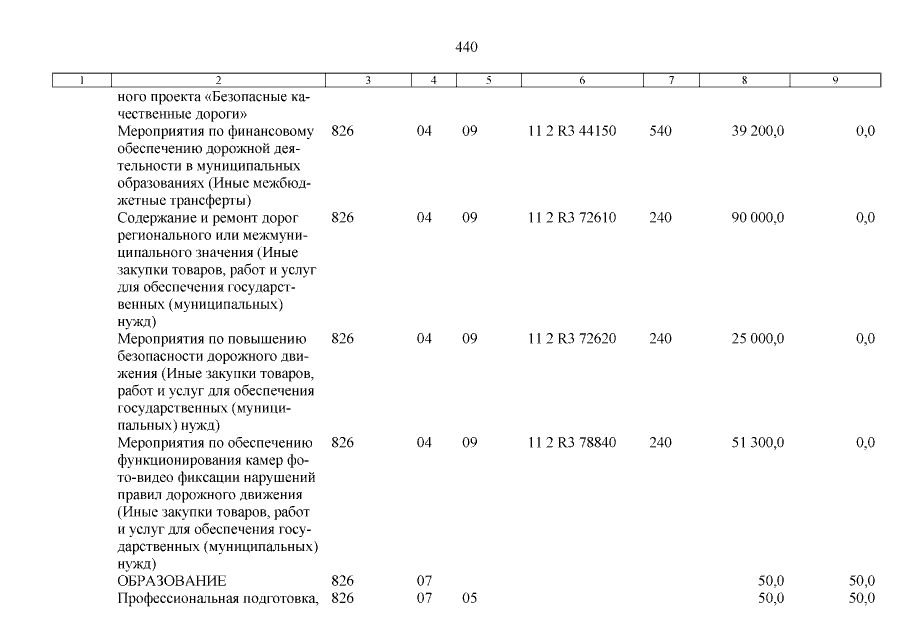 440

| 1 | 2 | 3 | 4 | 5 | 6 | 7 | 8 | 9 |
|---|---|---|---|---|---|---|---|---|
| | ного проекта «Безопасные качественные дороги» | | | | | | | |
| | Мероприятия по финансовому обеспечению дорожной деятельности в муниципальных образованиях (Иные межбюджетные трансферты) | 826 | 04 | 09 | 11 2 R3 44150 | 540 | 39 200,0 | 0,0 |
| | Содержание и ремонт дорог регионального или межмуниципального значения (Иные закупки товаров, работ и услуг для обеспечения государственных (муниципальных) нужд) | 826 | 04 | 09 | 11 2 R3 72610 | 240 | 90 000,0 | 0,0 |
| | Мероприятия по повышению безопасности дорожного движения (Иные закупки товаров, работ и услуг для обеспечения государственных (муниципальных) нужд) | 826 | 04 | 09 | 11 2 R3 72620 | 240 | 25 000,0 | 0,0 |
| | Мероприятия по обеспечению функционирования камер фото-видео фиксации нарушений правил дорожного движения (Иные закупки товаров, работ и услуг для обеспечения государственных (муниципальных) нужд) | 826 | 04 | 09 | 11 2 R3 78840 | 240 | 51 300,0 | 0,0 |
| | ОБРАЗОВАНИЕ | 826 | 07 | | | | 50,0 | 50,0 |
| | Профессиональная подготовка, | 826 | 07 | 05 | | | 50,0 | 50,0 |